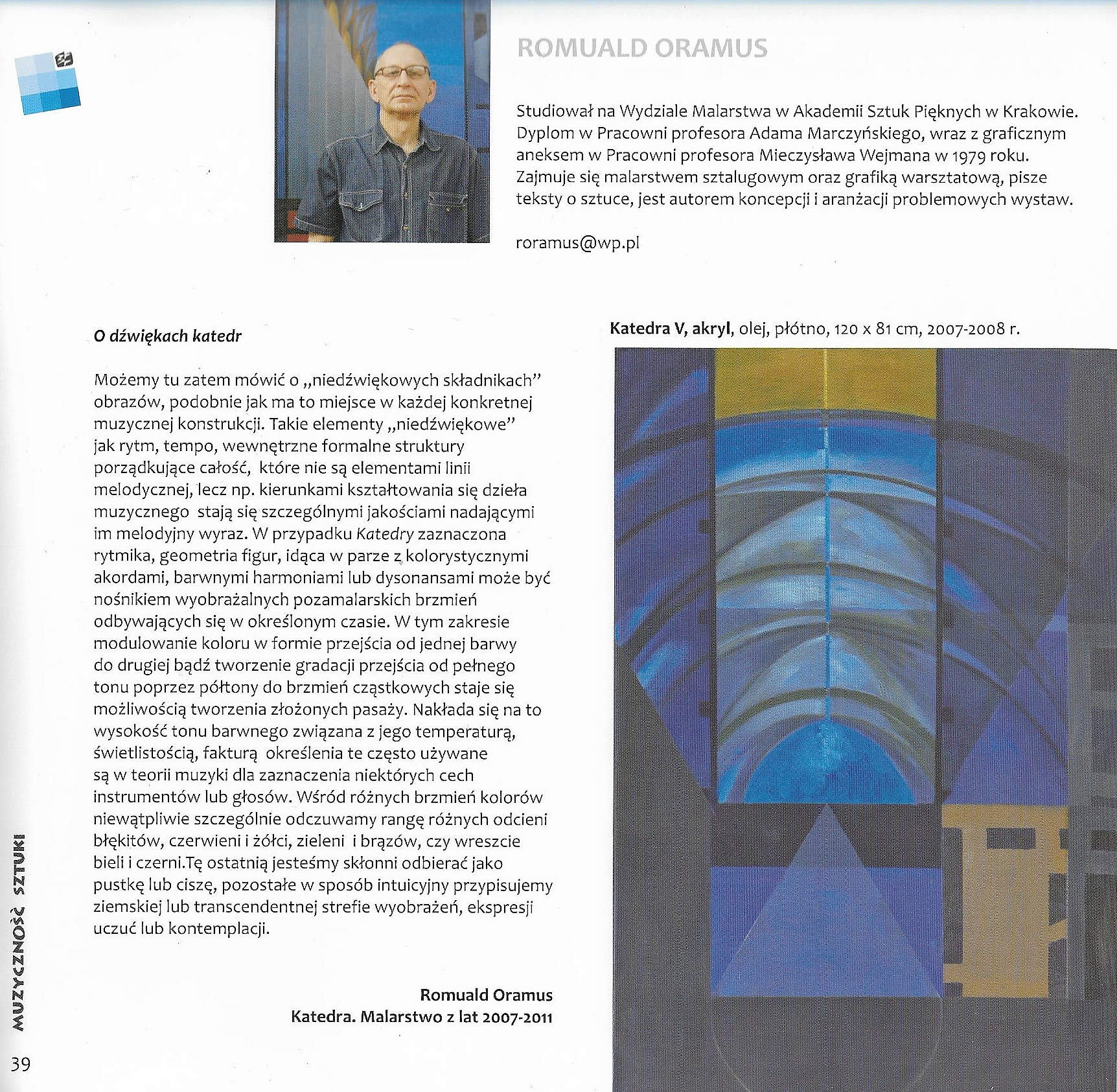 ROMUALD ORAMUS

Studiował na Wydziale Malarstwa w Akademii Sztuk Pięknych w Krakowie. Dyplom w Pracowni profesora Adama Marczyńskiego, wraz z graficznym aneksem w Pracowni profesora Mieczysława Wejmana w 1979 roku. Zajmuje się malarstwem sztalugowym oraz grafiką warsztatową, pisze teksty o sztuce, jest autorem koncepcji i aranżacji problemowych wystaw.

roramus@wp.pl

O dźwiękach katedr

Możemy tu zatem mówić o „niedźwiękowych składnikach" obrazów, podobnie jak ma to miejsce w każdej konkretnej muzycznej konstrukcji. Takie elementy „niedźwiękowe" jak rytm, tempo, wewnętrzne formalne struktury porządkujące całość, które nie są elementami linii melodycznej, lecz np. kierunkami kształtowania się dzieła muzycznego stają się szczególnymi jakościami nadającymi im melodyjny wyraz. W przypadku Katedry zaznaczona rytmika, geometria figur, idąca w parze z kolorystycznymi akordami, barwnymi harmoniami lub dysonansami może być nośnikiem wyobrażalnych pozamalarskich brzmień odbywających się w określonym czasie. W tym zakresie modulowanie koloru w formie przejścia od jednej barwy do drugiej bądź tworzenie gradacji przejścia od pełnego tonu poprzez półtony do brzmień cząstkowych staje się możliwością tworzenia złożonych pasaży. Nakłada się na to wysokość tonu barwnego związana z jego temperaturą, świetlistością, fakturą określenia te często używane są w teorii muzyki dla zaznaczenia niektórych cech instrumentów lub głosów. Wśród różnych brzmień kolorów niewątpliwie szczególnie odczuwamy rangę różnych odcieni błękitów, czerwieni i żółci, zieleni i brązów, czy wreszcie bieli i czerni.Tę ostatnią jesteśmy skłonni odbierać jako pustkę lub ciszę, pozostałe w sposób intuicyjny przypisujemy ziemskiej lub transcendentnej strefie wyobrażeń, ekspresji uczuć lub kontemplacji.

Romuald Oramus
Katedra. Malarstwo z lat 2007-2011

Katedra V, akryl, olej, płótno, 120 x 81 cm, 2007-2008 r.

MUZYCZNOŚĆ SZTUKI

39